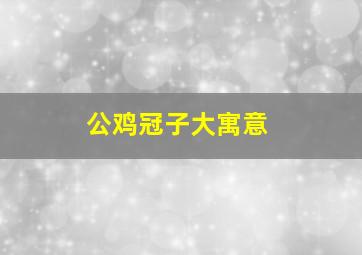 公鸡冠子大寓意